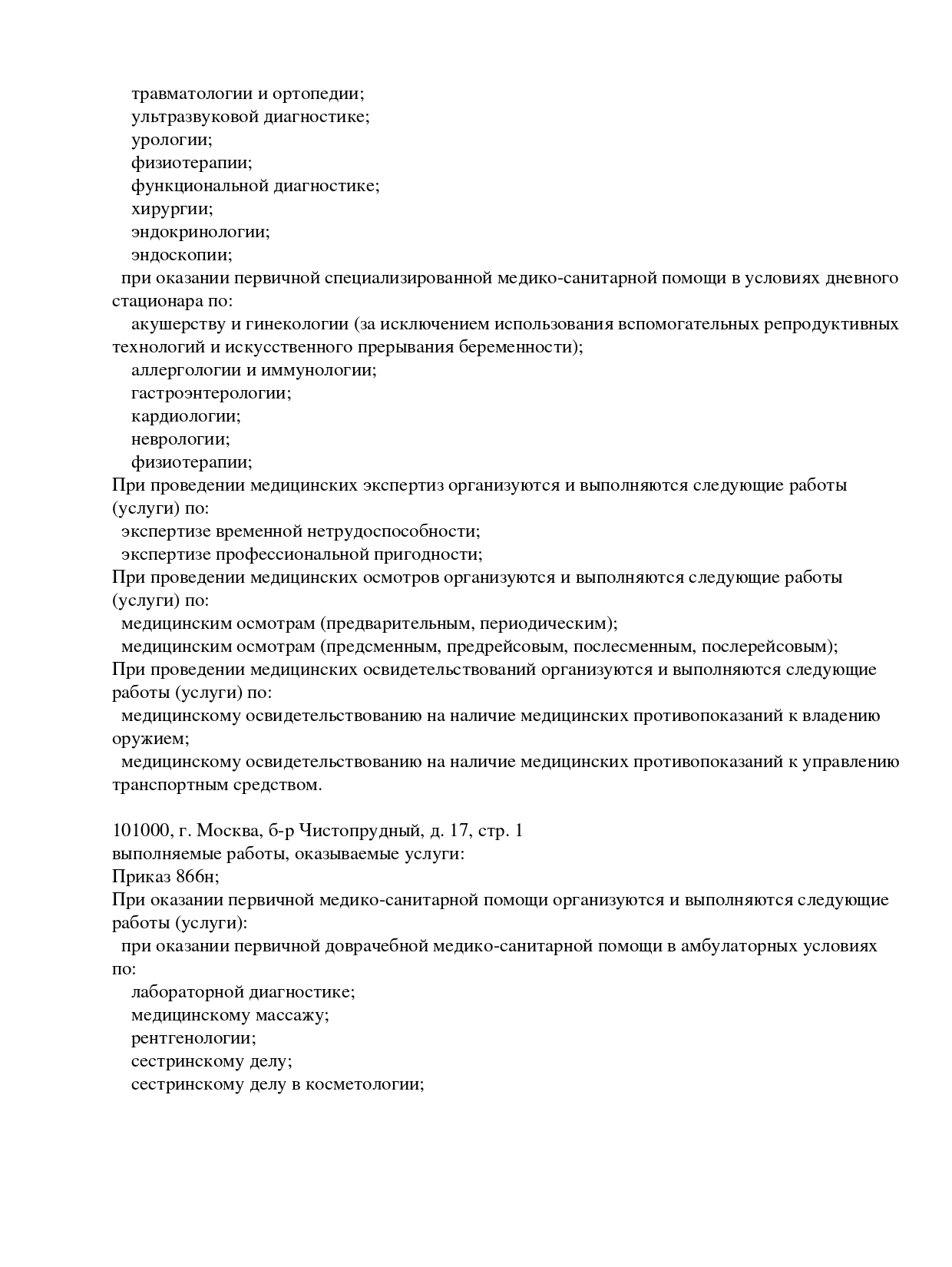 травматологии и ортопедии;
ультразвуковой диагностике;
урологии;
физиотерапии;
функциональной диагностике;
хирургии;
эндокринологии;
эндоскопии;
при оказании первичной специализированной медико-санитарной помощи в условиях дневного стационара по:
акушерству и гинекологии (за исключением использования вспомогательных репродуктивных технологий и искусственного прерывания беременности);
аллергологии и иммунологии;
гастроэнтерологии;
кардиологии;
неврологии;
физиотерапии;
При проведении медицинских экспертиз организуются и выполняются следующие работы (услуги) по:
экспертизе временной нетрудоспособности;
экспертизе профессиональной пригодности;
При проведении медицинских осмотров организуются и выполняются следующие работы (услуги) по:
медицинским осмотрам (предварительным, периодическим);
медицинским осмотрам (предсменным, предрейсовым, послесменным, послерейсовым);
При проведении медицинских освидетельствований организуются и выполняются следующие работы (услуги) по:
медицинскому освидетельствованию на наличие медицинских противопоказаний к владению оружием;
медицинскому освидетельствованию на наличие медицинских противопоказаний к управлению транспортным средством.

101000, г. Москва, б-р Чистопрудный, д. 17, стр. 1
выполняемые работы, оказываемые услуги:
Приказ 866н;
При оказании первичной медико-санитарной помощи организуются и выполняются следующие работы (услуги):
при оказании первичной доврачебной медико-санитарной помощи в амбулаторных условиях по:
лабораторной диагностике;
медицинскому массажу;
рентгенологии;
сестринскому делу;
сестринскому делу в косметологии;